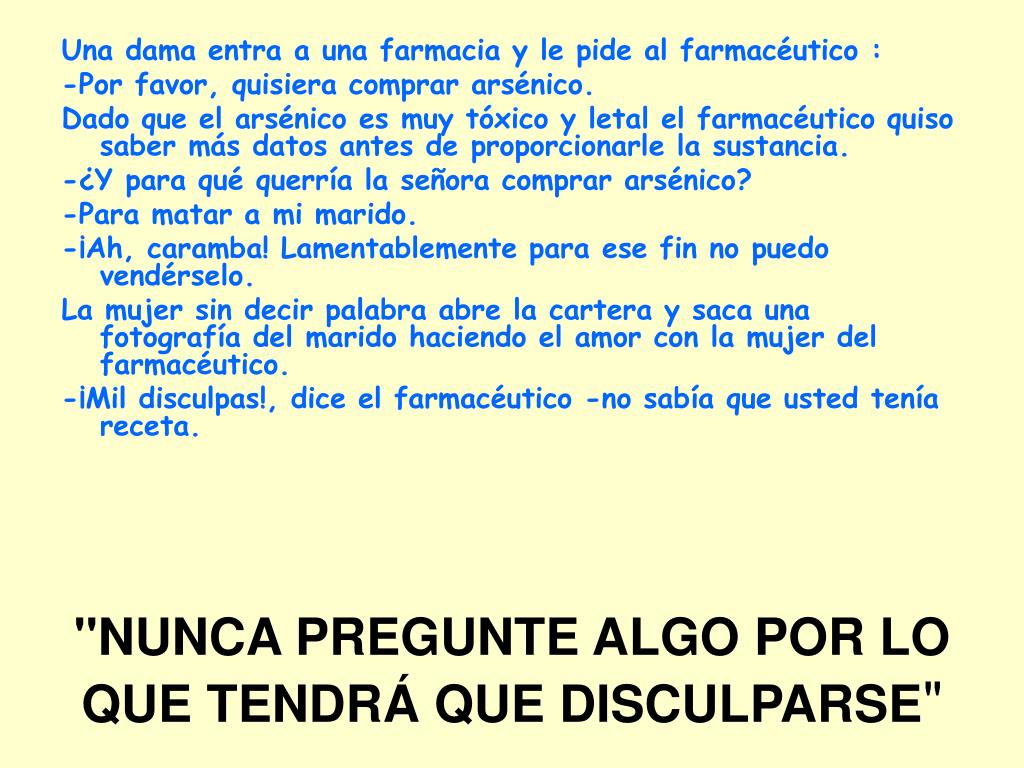 Una dama entra a una farmacia y le pide al farmacéutico :

-Por favor, quisiera comprar arsénico.

Dado que el arsénico es muy tóxico y letal el farmacéutico quiso saber más datos antes de proporcionarle la sustancia.

-¿Y para qué querría la señora comprar arsénico?

-Para matar a mi marido.

-¡Ah, caramba! Lamentablemente para ese fin no puedo vendérselo.

La mujer sin decir palabra abre la cartera y saca una fotografía del marido haciendo el amor con la mujer del farmacéutico.

-¡Mil disculpas!, dice el farmacéutico -no sabía que usted tenía receta.

"NUNCA PREGUNTE ALGO POR LO QUE TENDRÁ QUE DISCULPARSE"